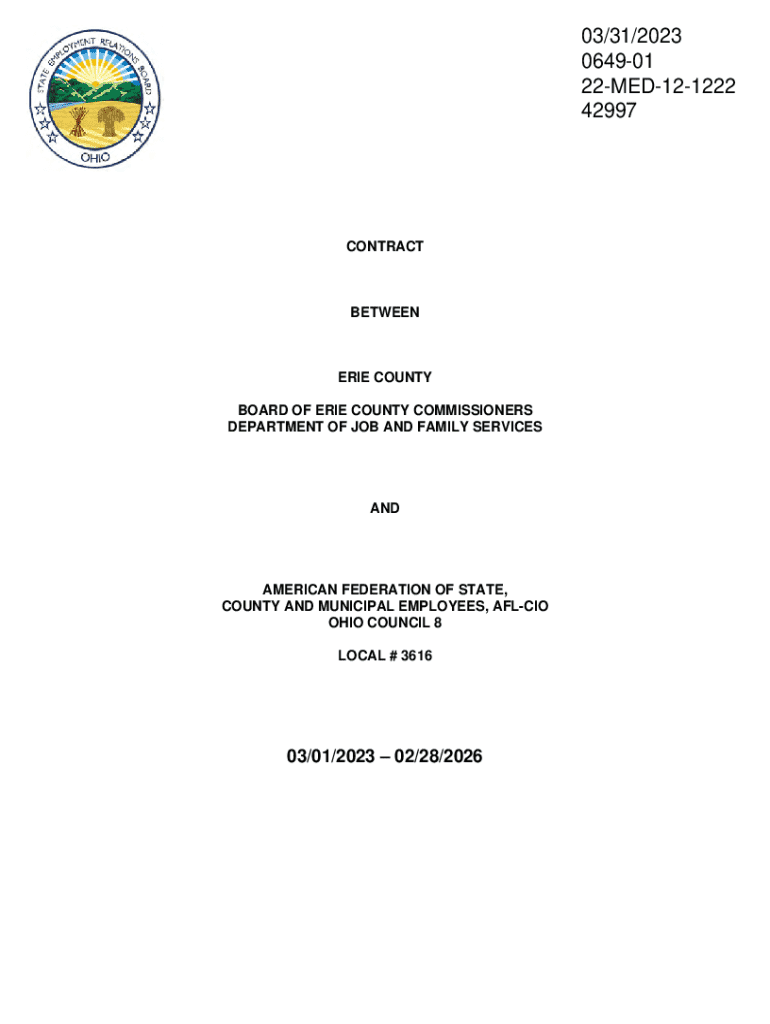 STATE EMPLOYMENT RELATIONS BOARD
OHIO

03/31/2023
0649-01
22-MED-12-1222
42997

CONTRACT

BETWEEN

ERIE COUNTY

BOARD OF ERIE COUNTY COMMISSIONERS
DEPARTMENT OF JOB AND FAMILY SERVICES

AND

AMERICAN FEDERATION OF STATE,
COUNTY AND MUNICIPAL EMPLOYEES, AFL-CIO
OHIO COUNCIL 8

LOCAL # 3616

03/01/2023 – 02/28/2026